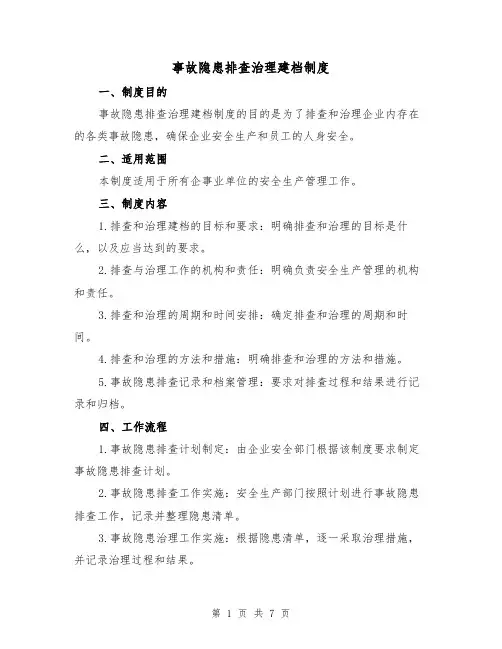 事故隐患排查治理建档制度

一、制度目的

事故隐患排查治理建档制度的目的是为了排查和治理企业内存在的各类事故隐患，确保企业安全生产和员工的人身安全。

二、适用范围

本制度适用于所有企事业单位的安全生产管理工作。

三、制度内容

1.排查和治理建档的目标和要求：明确排查和治理的目标是什么，以及应当达到的要求。

2.排查与治理工作的机构和责任：明确负责安全生产管理的机构和责任。

3.排查和治理的周期和时间安排：确定排查和治理的周期和时间。

4.排查和治理的方法和措施：明确排查和治理的方法和措施。

5.事故隐患排查记录和档案管理：要求对排查过程和结果进行记录和归档。

四、工作流程

1.事故隐患排查计划制定：由企业安全部门根据该制度要求制定事故隐患排查计划。

2.事故隐患排查工作实施：安全生产部门按照计划进行事故隐患排查工作，记录并整理隐患清单。

3.事故隐患治理工作实施：根据隐患清单，逐一采取治理措施，并记录治理过程和结果。

第 1 页 共 7 页